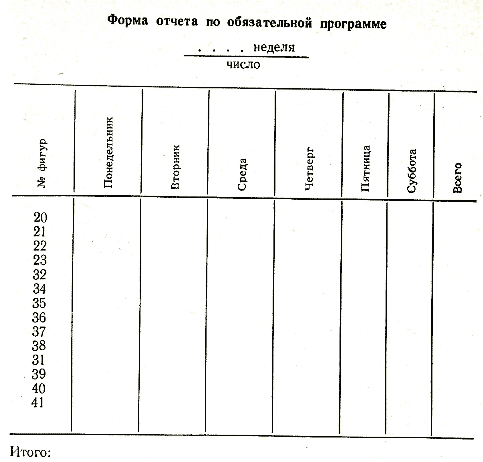 Форма отчета по обязательной программе

. . . . неделя
число

| № фигур | Понедельник | Вторник | Среда | Четверг | Пятница | Суббота | Всего |
|---|---|---|---|---|---|---|---|
| 20 | | | | | | | |
| 21 | | | | | | | |
| 22 | | | | | | | |
| 23 | | | | | | | |
| 32 | | | | | | | |
| 34 | | | | | | | |
| 35 | | | | | | | |
| 36 | | | | | | | |
| 37 | | | | | | | |
| 38 | | | | | | | |
| 31 | | | | | | | |
| 39 | | | | | | | |
| 40 | | | | | | | |
| 41 | | | | | | | |

Итого: